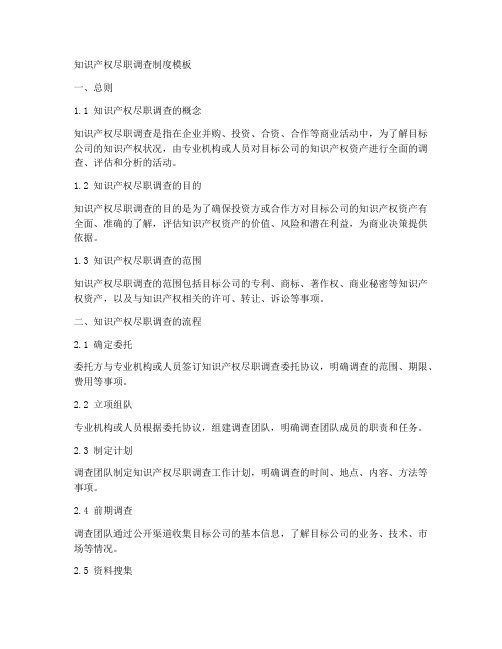 知识产权尽职调查制度模板

一、总则

1.1 知识产权尽职调查的概念

知识产权尽职调查是指在企业并购、投资、合资、合作等商业活动中，为了解目标公司的知识产权状况，由专业机构或人员对目标公司的知识产权资产进行全面的调查、评估和分析的活动。

1.2 知识产权尽职调查的目的

知识产权尽职调查的目的是为了确保投资方或合作方对目标公司的知识产权资产有全面、准确的了解，评估知识产权资产的价值、风险和潜在利益，为商业决策提供依据。

1.3 知识产权尽职调查的范围

知识产权尽职调查的范围包括目标公司的专利、商标、著作权、商业秘密等知识产权资产，以及与知识产权相关的许可、转让、诉讼等事项。

二、知识产权尽职调查的流程

2.1 确定委托

委托方与专业机构或人员签订知识产权尽职调查委托协议，明确调查的范围、期限、费用等事项。

2.2 立项组队

专业机构或人员根据委托协议，组建调查团队，明确调查团队成员的职责和任务。

2.3 制定计划

调查团队制定知识产权尽职调查工作计划，明确调查的时间、地点、内容、方法等事项。

2.4 前期调查

调查团队通过公开渠道收集目标公司的基本信息，了解目标公司的业务、技术、市场等情况。

2.5 资料搜集